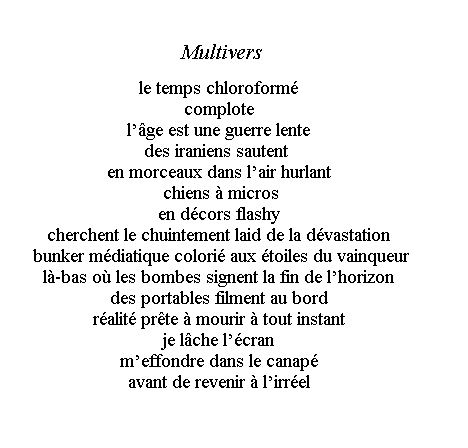 Multivers

le temps chloroformé
complote
l’âge est une guerre lente
des iraniens sautent
en morceaux dans l’air hurlant
chiens à micros
en décors flashy
cherchent le chuintement laid de la dévastation
bunker médiatique colorié aux étoiles du vainqueur
là-bas où les bombes signent la fin de l’horizon
des portables filment au bord
réalité prête à mourir à tout instant
je lâche l’écran
m’effondre dans le canapé
avant de revenir à l’irréel